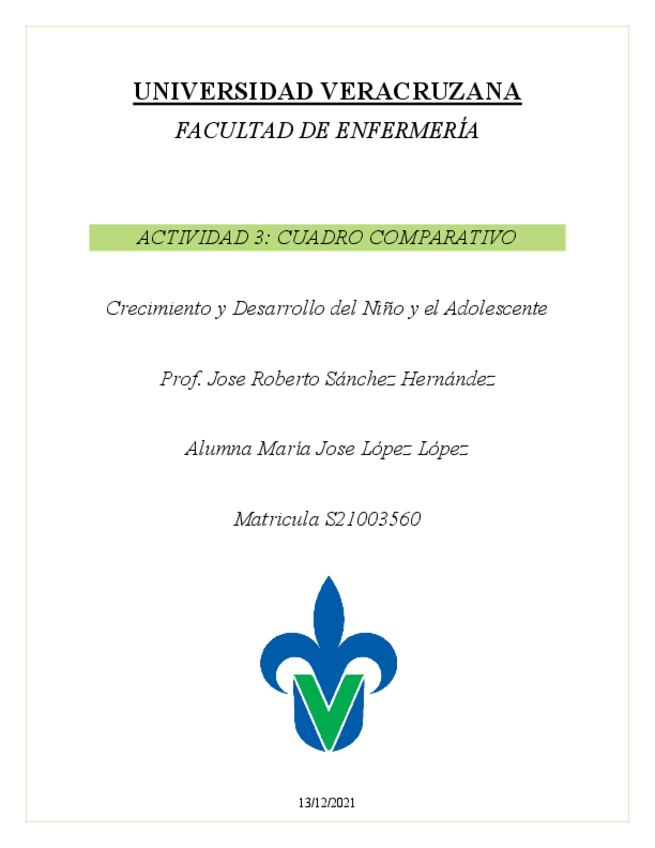 UNIVERSIDAD VERACRUZANA

FACULTAD DE ENFERMERÍA

ACTIVIDAD 3: CUADRO COMPARATIVO

Crecimiento y Desarrollo del Niño y el Adolescente

Prof. Jose Roberto Sánchez Hernández

Alumna María Jose López López

Matricula S21003560

13/12/2021